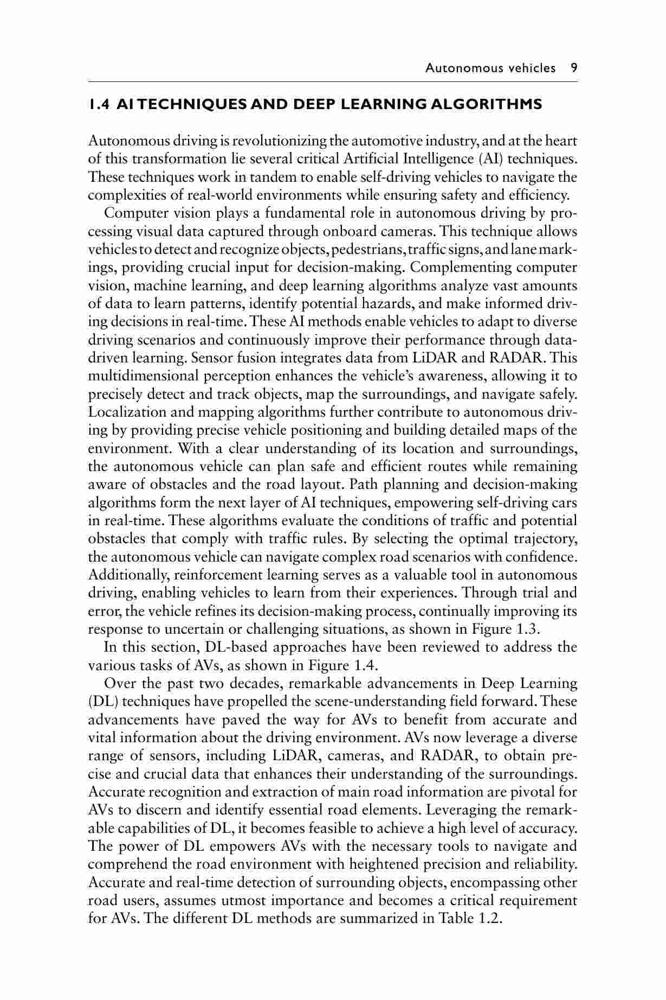 Autonomous vehicles 9

1.4 AI TECHNIQUES AND DEEP LEARNING ALGORITHMS

Autonomous driving is revolutionizing the automotive industry, and at the heart of this transformation lie several critical Artificial Intelligence (AI) techniques. These techniques work in tandem to enable self-driving vehicles to navigate the complexities of real-world environments while ensuring safety and efficiency.

Computer vision plays a fundamental role in autonomous driving by processing visual data captured through onboard cameras. This technique allows vehicles to detect and recognize objects, pedestrians, traffic signs, and lane markings, providing crucial input for decision-making. Complementing computer vision, machine learning, and deep learning algorithms analyze vast amounts of data to learn patterns, identify potential hazards, and make informed driving decisions in real-time. These AI methods enable vehicles to adapt to diverse driving scenarios and continuously improve their performance through data-driven learning. Sensor fusion integrates data from LiDAR and RADAR. This multidimensional perception enhances the vehicle's awareness, allowing it to precisely detect and track objects, map the surroundings, and navigate safely. Localization and mapping algorithms further contribute to autonomous driving by providing precise vehicle positioning and building detailed maps of the environment. With a clear understanding of its location and surroundings, the autonomous vehicle can plan safe and efficient routes while remaining aware of obstacles and the road layout. Path planning and decision-making algorithms form the next layer of AI techniques, empowering self-driving cars in real-time. These algorithms evaluate the conditions of traffic and potential obstacles that comply with traffic rules. By selecting the optimal trajectory, the autonomous vehicle can navigate complex road scenarios with confidence. Additionally, reinforcement learning serves as a valuable tool in autonomous driving, enabling vehicles to learn from their experiences. Through trial and error, the vehicle refines its decision-making process, continually improving its response to uncertain or challenging situations, as shown in Figure 1.3.

In this section, DL-based approaches have been reviewed to address the various tasks of AVs, as shown in Figure 1.4.

Over the past two decades, remarkable advancements in Deep Learning (DL) techniques have propelled the scene-understanding field forward. These advancements have paved the way for AVs to benefit from accurate and vital information about the driving environment. AVs now leverage a diverse range of sensors, including LiDAR, cameras, and RADAR, to obtain precise and crucial data that enhances their understanding of the surroundings. Accurate recognition and extraction of main road information are pivotal for AVs to discern and identify essential road elements. Leveraging the remarkable capabilities of DL, it becomes feasible to achieve a high level of accuracy. The power of DL empowers AVs with the necessary tools to navigate and comprehend the road environment with heightened precision and reliability. Accurate and real-time detection of surrounding objects, encompassing other road users, assumes utmost importance and becomes a critical requirement for AVs. The different DL methods are summarized in Table 1.2.